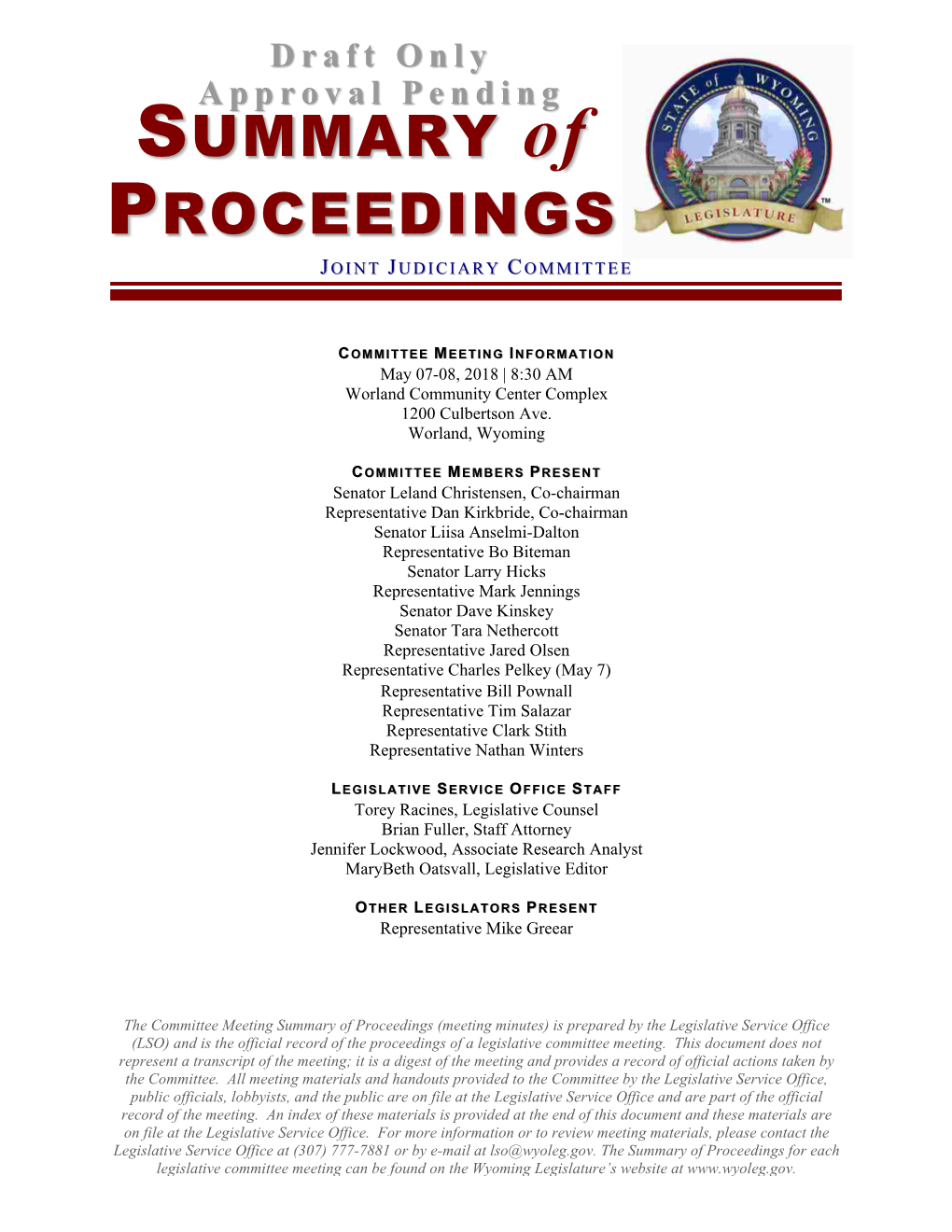 Draft Only
Approval Pending
SUMMARY of
PROCEEDINGS

STATE of WYOMING
LEGISLATURE
™

JOINT JUDICIARY COMMITTEE

COMMITTEE MEETING INFORMATION
May 07-08, 2018 | 8:30 AM
Worland Community Center Complex
1200 Culbertson Ave.
Worland, Wyoming

COMMITTEE MEMBERS PRESENT
Senator Leland Christensen, Co-chairman
Representative Dan Kirkbride, Co-chairman
Senator Liisa Anselmi-Dalton
Representative Bo Biteman
Senator Larry Hicks
Representative Mark Jennings
Senator Dave Kinskey
Senator Tara Nethercott
Representative Jared Olsen
Representative Charles Pelkey (May 7)
Representative Bill Pownall
Representative Tim Salazar
Representative Clark Stith
Representative Nathan Winters

LEGISLATIVE SERVICE OFFICE STAFF
Torey Racines, Legislative Counsel
Brian Fuller, Staff Attorney
Jennifer Lockwood, Associate Research Analyst
MaryBeth Oatsvall, Legislative Editor

OTHER LEGISLATORS PRESENT
Representative Mike Greear

The Committee Meeting Summary of Proceedings (meeting minutes) is prepared by the Legislative Service Office (LSO) and is the official record of the proceedings of a legislative committee meeting. This document does not represent a transcript of the meeting; it is a digest of the meeting and provides a record of official actions taken by the Committee. All meeting materials and handouts provided to the Committee by the Legislative Service Office, public officials, lobbyists, and the public are on file at the Legislative Service Office and are part of the official record of the meeting. An index of these materials is provided at the end of this document and these materials are on file at the Legislative Service Office. For more information or to review meeting materials, please contact the Legislative Service Office at (307) 777-7881 or by e-mail at lso@wyoleg.gov. The Summary of Proceedings for each legislative committee meeting can be found on the Wyoming Legislature's website at www.wyoleg.gov.